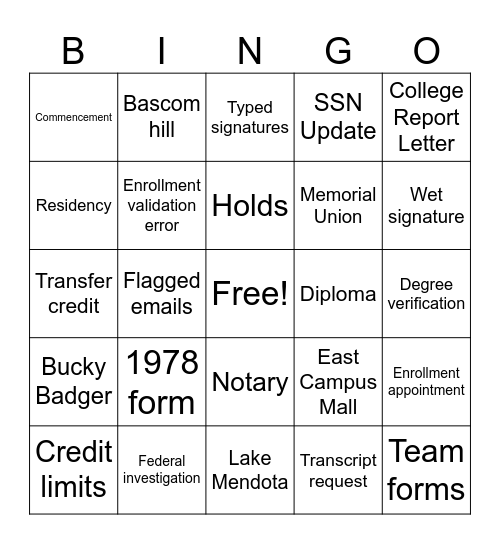 | B | I | N | G | O |
|---|---|---|---|---|
| Commencement | Bascom hill | Typed signatures | SSN Update | College Report Letter |
| Residency | Enrollment validation error | Holds | Memorial Union | Wet signature |
| Transfer credit | Flagged emails | Free! | Diploma | Degree verification |
| Bucky Badger | 1978 form | Notary | East Campus Mall | Enrollment appointment |
| Credit limits | Federal investigation | Lake Mendota | Transcript request | Team forms |